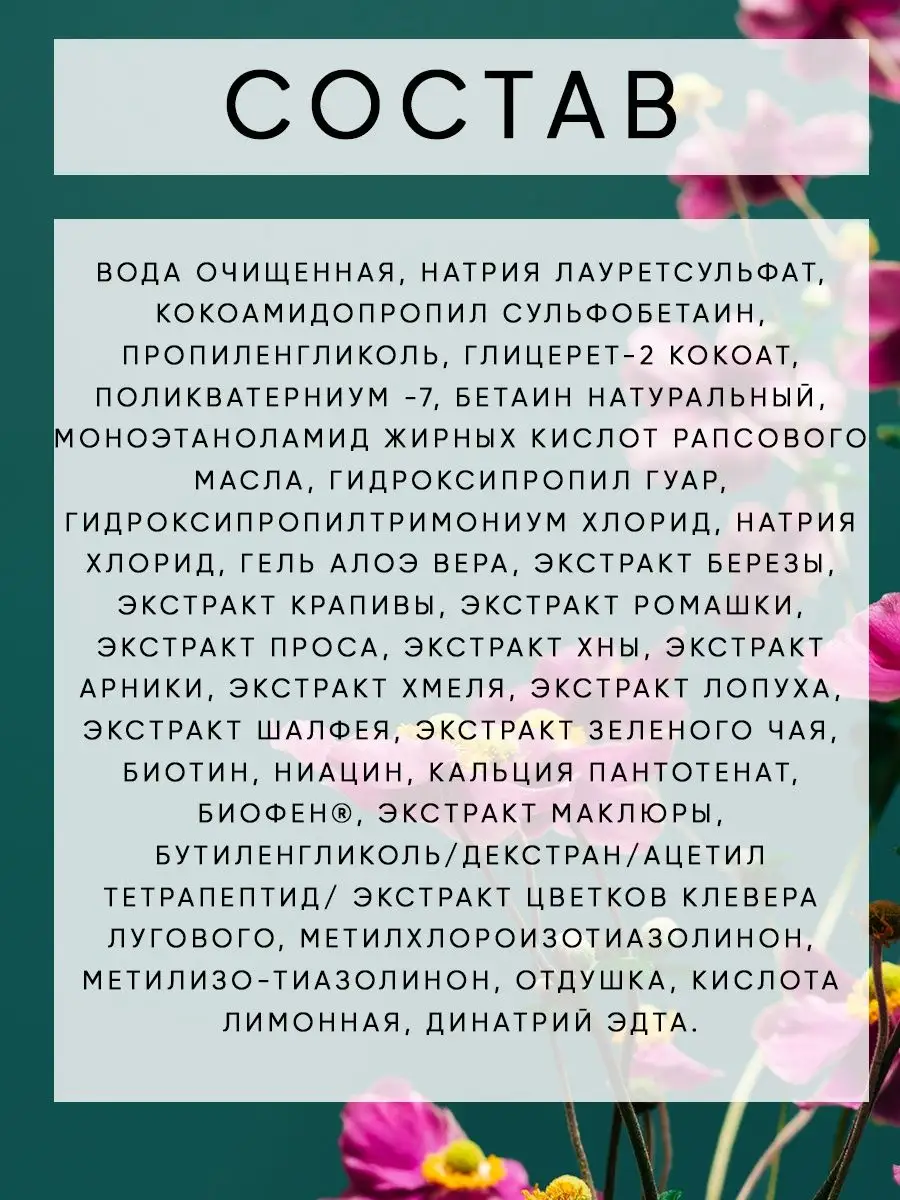 СОСТАВ

ВОДА ОЧИЩЕННАЯ, НАТРИЯ ЛАУРЕТСУЛЬФАТ, КОКОАМИДОПРОПИЛ СУЛЬФОБЕТАИН, ПРОПИЛЕНГЛИКОЛЬ, ГЛИЦЕРЕТ-2 КОКОАТ, ПОЛИКВАТЕРНИУМ -7, БЕТАИН НАТУРАЛЬНЫЙ, МОНОЭТАНОЛАМИД ЖИРНЫХ КИСЛОТ РАПСОВОГО МАСЛА, ГИДРОКСИПРОПИЛ ГУАР, ГИДРОКСИПРОПИЛТРИМОНИУМ ХЛОРИД, НАТРИЯ ХЛОРИД, ГЕЛЬ АЛОЭ ВЕРА, ЭКСТРАКТ БЕРЕЗЫ, ЭКСТРАКТ КРАПИВЫ, ЭКСТРАКТ РОМАШКИ, ЭКСТРАКТ ПРОСА, ЭКСТРАКТ ХНЫ, ЭКСТРАКТ АРНИКИ, ЭКСТРАКТ ХМЕЛЯ, ЭКСТРАКТ ЛОПУХА, ЭКСТРАКТ ШАЛФЕЯ, ЭКСТРАКТ ЗЕЛЕНОГО ЧАЯ, БИОТИН, НИАЦИН, КАЛЬЦИЯ ПАНТОТЕНАТ, БИОФЕН®, ЭКСТРАКТ МАКЛЮРЫ, БУТИЛЕНГЛИКОЛЬ/ДЕКСТРАН/АЦЕТИЛ ТЕТРАПЕПТИД/ ЭКСТРАКТ ЦВЕТКОВ КЛЕВЕРА ЛУГОВОГО, МЕТИЛХЛОРОИЗОТИАЗОЛИНОН, МЕТИЛИЗО-ТИАЗОЛИНОН, ОТДУШКА, КИСЛОТА ЛИМОННАЯ, ДИНАТРИЙ ЭДТА.